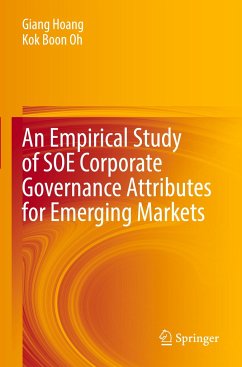 Giang Hoang
Kok Boon Oh

An Empirical Study of SOE Corporate Governance Attributes for Emerging Markets

Springer